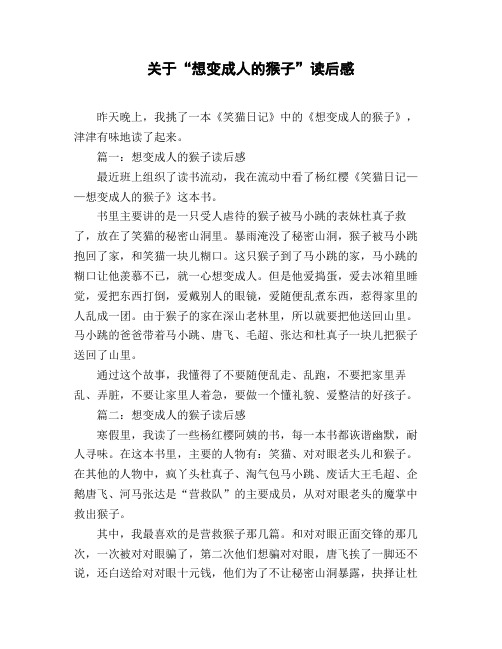 关于“想变成人的猴子”读后感

昨天晚上，我挑了一本《笑猫日记》中的《想变成人的猴子》，津津有味地读了起来。

篇一：想变成人的猴子读后感

最近班上组织了读书流动，我在流动中看了杨红樱《笑猫日记——想变成人的猴子》这本书。

书里主要讲的是一只受人虐待的猴子被马小跳的表妹杜真子救了，放在了笑猫的秘密山洞里。暴雨淹没了秘密山洞，猴子被马小跳抱回了家，和笑猫一块儿糊口。这只猴子到了马小跳的家，马小跳的糊口让他羡慕不已，就一心想变成人。但是他爱捣蛋，爱去冰箱里睡觉，爱把东西打倒，爱戴别人的眼镜，爱随便乱煮东西，惹得家里的人乱成一团。由于猴子的家在深山老林里，所以就要把他送回山里。马小跳的爸爸带着马小跳、唐飞、毛超、张达和杜真子一块儿把猴子送回了山里。

通过这个故事，我懂得了不要随便乱走、乱跑，不要把家里弄乱、弄脏，不要让家里人着急，要做一个懂礼貌、爱整洁的好孩子。

篇二：想变成人的猴子读后感

寒假里，我读了一些杨红樱阿姨的书，每一本书都诙谐幽默，耐人寻味。在这本书里，主要的人物有：笑猫、对对眼老头儿和猴子。在其他的人物中，疯丫头杜真子、淘气包马小跳、废话大王毛超、企鹅唐飞、河马张达是“营救队”的主要成员，从对对眼老头的魔掌中救出猴子。

其中，我最喜欢的是营救猴子那几篇。和对对眼正面交锋的那几次，一次被对对眼骗了，第二次他们想骗对对眼，唐飞挨了一脚还不说，还白送给对对眼十元钱，他们为了不让秘密山洞暴露，抉择让杜